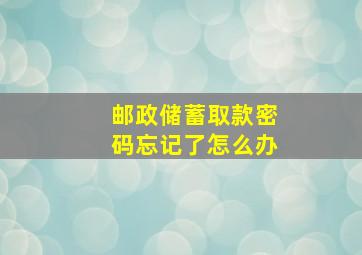 邮政储蓄取款密码忘记了怎么办